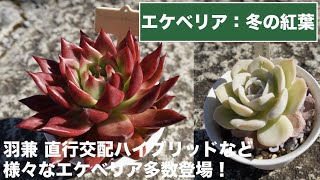 エケベリア：冬の紅葉

羽兼 直行交配ハイブリッドなど
様々なエケベリア多数登場！